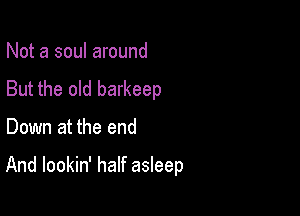 Not a soul around

But the old barkeep

Down at the end

And lookin' half asleep